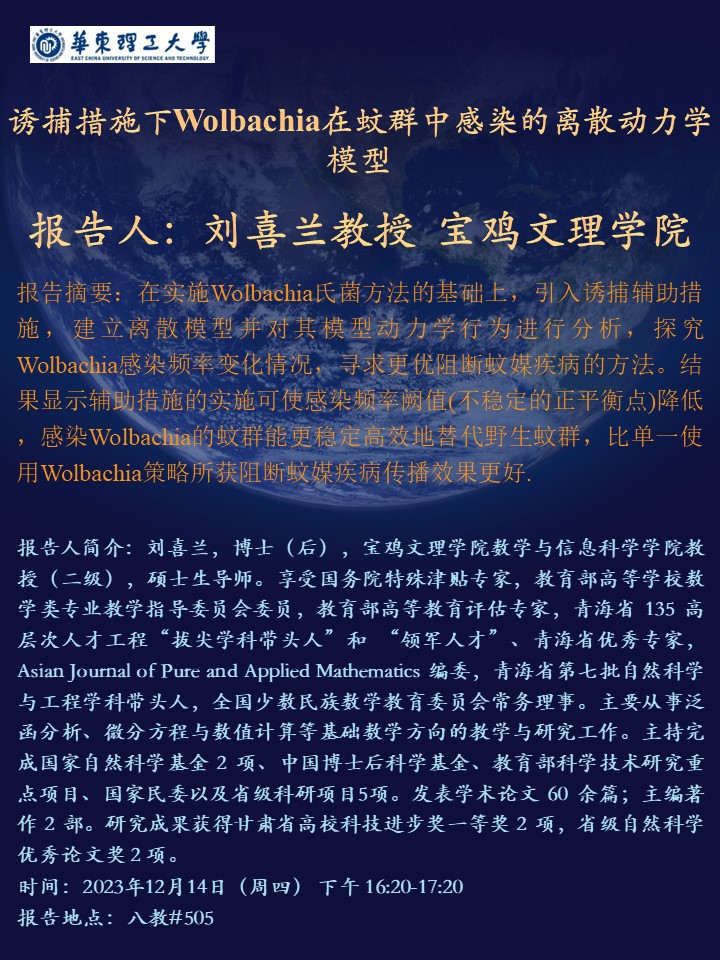 華東理工大學
EAST CHINA UNIVERSITY OF SCIENCE AND TECHNOLOGY

诱捕措施下Wolbachia在蚊群中感染的离散动力学模型

报告人：刘喜兰教授 宝鸡文理学院

报告摘要：在实施Wolbachia氏菌方法的基础上，引入诱捕辅助措施，建立离散模型并对其模型动力学行为进行分析，探究Wolbachia感染频率变化情况，寻求更优阻断蚊媒疾病的方法。结果显示辅助措施的实施可使感染频率阙值(不稳定的正平衡点)降低，感染Wolbachia的蚊群能更稳定高效地替代野生蚊群，比单一使用Wolbachia策略所获阻断蚊媒疾病传播效果更好.

报告人简介：刘喜兰，博士（后），宝鸡文理学院数学与信息科学学院教授（二级），硕士生导师。享受国务院特殊津贴专家，教育部高等学校数学类专业教学指导委员会委员，教育部高等教育评估专家，青海省 135 高层次人才工程“拔尖学科带头人”和 “领军人才”、青海省优秀专家，Asian Journal of Pure and Applied Mathematics 编委，青海省第七批自然科学与工程学科带头人，全国少数民族数学教育委员会常务理事。主要从事泛函分析、微分方程与数值计算等基础数学方向的教学与研究工作。主持完成国家自然科学基金 2 项、中国博士后科学基金、教育部科学技术研究重点项目、国家民委以及省级科研项目5项。发表学术论文 60 余篇；主编著作 2 部。研究成果获得甘肃省高校科技进步奖一等奖 2 项，省级自然科学优秀论文奖 2 项。

时间：2023年12月14日（周四） 下午 16:20-17:20
报告地点：八教#505